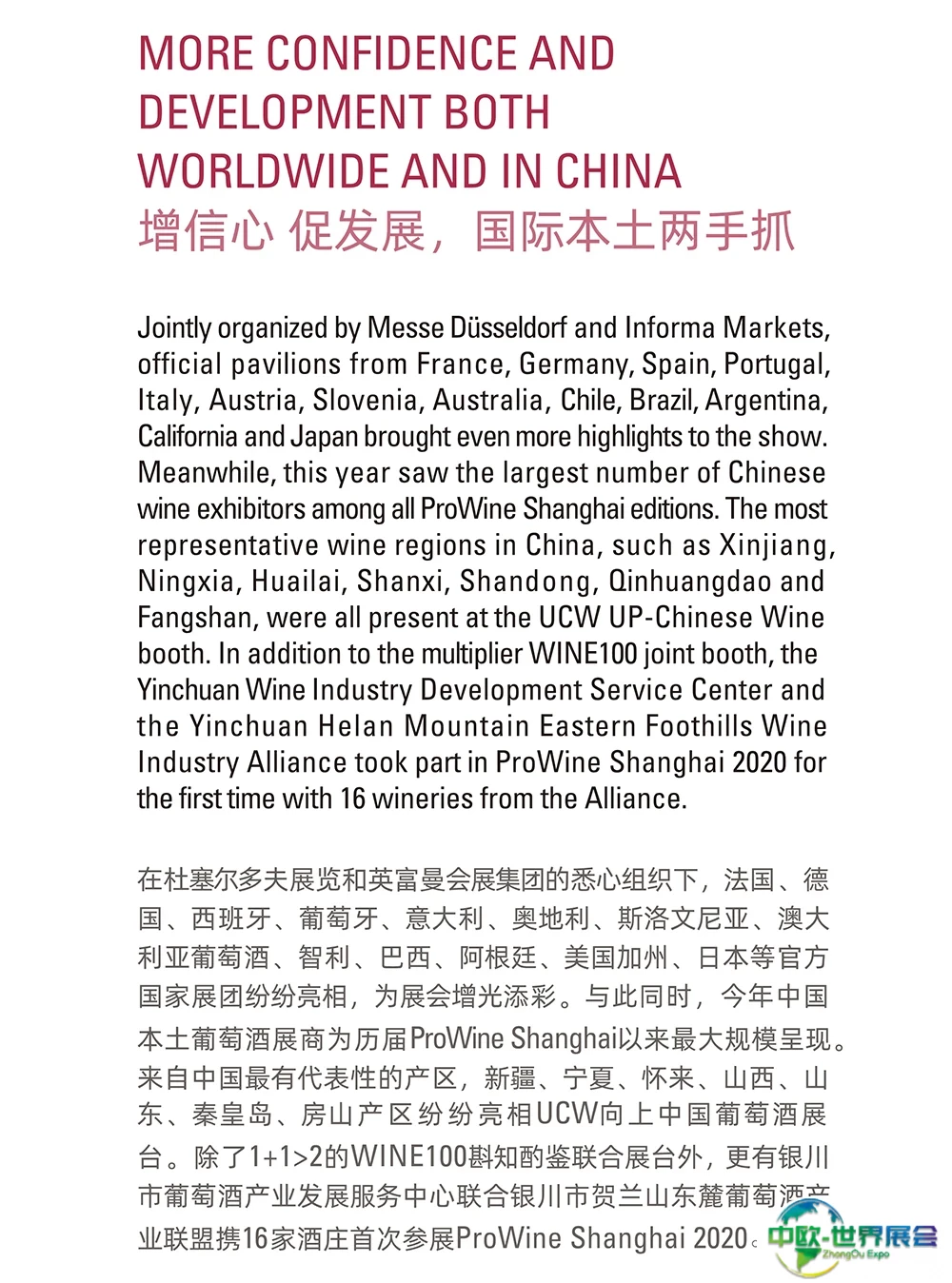 MORE CONFIDENCE AND DEVELOPMENT BOTH WORLDWIDE AND IN CHINA
增信心 促发展，国际本土两手抓

Jointly organized by Messe Düsseldorf and Informa Markets, official pavilions from France, Germany, Spain, Portugal, Italy, Austria, Slovenia, Australia, Chile, Brazil, Argentina, California and Japan brought even more highlights to the show. Meanwhile, this year saw the largest number of Chinese wine exhibitors among all ProWine Shanghai editions. The most representative wine regions in China, such as Xinjiang, Ningxia, Huailai, Shanxi, Shandong, Qinhuangdao and Fangshan, were all present at the UCW UP-Chinese Wine booth. In addition to the multiplier WINE100 joint booth, the Yinchuan Wine Industry Development Service Center and the Yinchuan Helan Mountain Eastern Foothills Wine Industry Alliance took part in ProWine Shanghai 2020 for the first time with 16 wineries from the Alliance.

在杜塞尔多夫展览和英富曼会展集团的悉心组织下，法国、德国、西班牙、葡萄牙、意大利、奥地利、斯洛文尼亚、澳大利亚葡萄酒、智利、巴西、阿根廷、美国加州、日本等官方国家展团纷纷亮相，为展会增光添彩。与此同时，今年中国本土葡萄酒展商为历届ProWine Shanghai以来最大规模呈现。来自中国最有代表性的产区，新疆、宁夏、怀来、山西、山东、秦皇岛、房山产区纷纷亮相UCW向上中国葡萄酒展台。除了1+1>2的WINE100斟知酌鉴联合展台外，更有银川市葡萄酒产业发展服务中心联合银川市贺兰山东麓葡萄酒产业联盟携16家酒庄首次参展ProWine Shanghai 2020。

中欧-世界展会
ZhongOu Expo